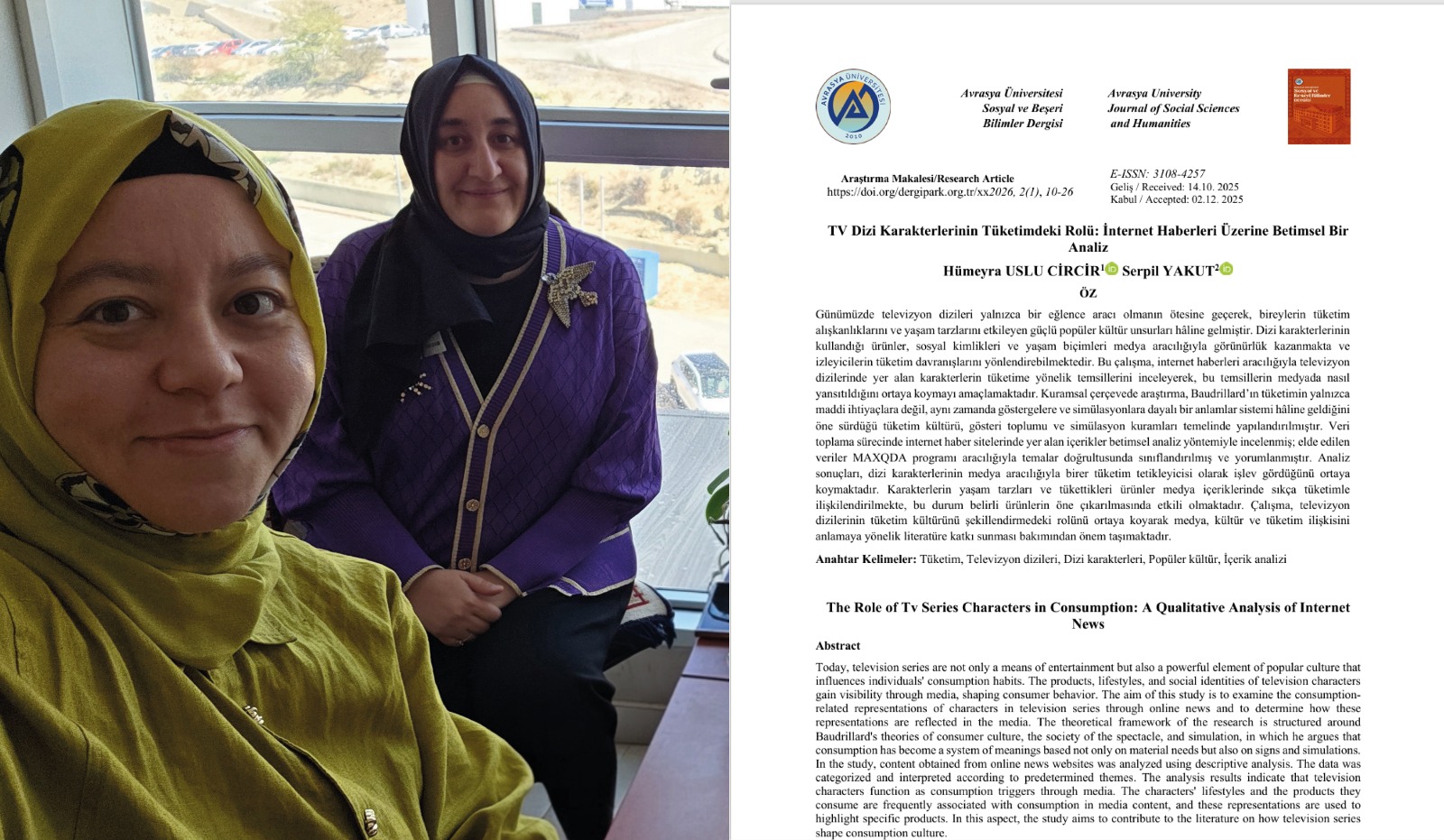 AVRASYA ÜNİVERSİTESİ 2010

Avrasya Üniversitesi Sosyal ve Beşeri Bilimler Dergisi

Avrasya University Journal of Social Sciences and Humanities

Araştırma Makalesi/Research Article
https://doi.org/dergipark.org.tr/xx2026, 2(1), 10-26

E-ISSN: 3108-4257
Geliş / Received: 14.10. 2025
Kabul / Accepted: 02.12. 2025

TV Dizi Karakterlerinin Tüketimdeki Rolü: İnternet Haberleri Üzerine Betimsel Bir Analiz

Hümeyra USLU CİRCİR$^1$ Serpil YAKUT$^2$

ÖZ

Günümüzde televizyon dizileri yalnızca bir eğlence aracı olmanın ötesine geçerek, bireylerin tüketim alışkanlıklarını ve yaşam tarzlarını etkileyen güçlü popüler kültür unsurları hâline gelmiştir. Dizi karakterlerinin kullandığı ürünler, sosyal kimlikleri ve yaşam biçimleri medya aracılığıyla görünürlük kazanmakta ve izleyicilerin tüketim davranışlarını yönlendirebilmektedir. Bu çalışma, internet haberleri aracılığıyla televizyon dizilerinde yer alan karakterlerin tüketime yönelik temsillerini inceleyerek, bu temsillerin medyada nasıl yansıtıldığını ortaya koymayı amaçlamaktadır. Kuramsal çerçevede araştırma, Baudrillard'ın tüketimin yalnızca maddi ihtiyaçlara değil, aynı zamanda göstergelere ve simülasyonlara dayalı bir anlamlar sistemi hâline geldiğini öne sürdüğü tüketim kültürü, gösteri toplumu ve simülasyon kuramları temelinde yapılandırılmıştır. Veri toplama sürecinde internet haber sitelerinde yer alan içerikler betimsel analiz yöntemiyle incelenmiş; elde edilen veriler MAXQDA programı aracılığıyla temalar doğrultusunda sınıflandırılmış ve yorumlanmıştır. Analiz sonuçları, dizi karakterlerinin medya aracılığıyla birer tüketim tetikleyicisi olarak işlev gördüğünü ortaya koymaktadır. Karakterlerin yaşam tarzları ve tükettikleri ürünler medya içeriklerinde sıkça tüketimle ilişkilendirilmekte, bu durum belirli ürünlerin öne çıkarılmasında etkili olmaktadır. Çalışma, televizyon dizilerinin tüketim kültürünü şekillendirmedeki rolünü ortaya koyarak medya, kültür ve tüketim ilişkisini anlamaya yönelik literatüre katkı sunması bakımından önem taşımaktadır.

Anahtar Kelimeler: Tüketim, Televizyon dizileri, Dizi karakterleri, Popüler kültür, İçerik analizi

The Role of Tv Series Characters in Consumption: A Qualitative Analysis of Internet News

Abstract

Today, television series are not only a means of entertainment but also a powerful element of popular culture that influences individuals' consumption habits. The products, lifestyles, and social identities of television characters gain visibility through media, shaping consumer behavior. The aim of this study is to examine the consumption-related representations of characters in television series through online news and to determine how these representations are reflected in the media. The theoretical framework of the research is structured around Baudrillard's theories of consumer culture, the society of the spectacle, and simulation, in which he argues that consumption has become a system of meanings based not only on material needs but also on signs and simulations. In the study, content obtained from online news websites was analyzed using descriptive analysis. The data was categorized and interpreted according to predetermined themes. The analysis results indicate that television characters function as consumption triggers through media. The characters' lifestyles and the products they consume are frequently associated with consumption in media content, and these representations are used to highlight specific products. In this aspect, the study aims to contribute to the literature on how television series shape consumption culture.